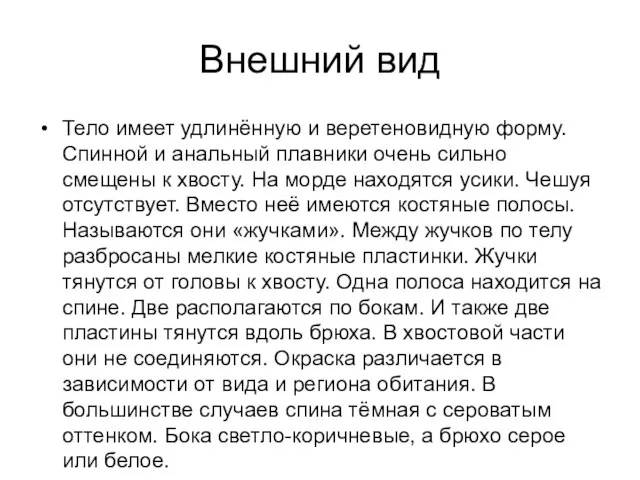 Внешний вид

• Тело имеет удлинённую и веретеновидную форму. Спинной и анальный плавники очень сильно смещены к хвосту. На морде находятся усики. Чешуя отсутствует. Вместо неё имеются костяные полосы. Называются они «жучками». Между жучков по телу разбросаны мелкие костяные пластинки. Жучки тянутся от головы к хвосту. Одна полоса находится на спине. Две располагаются по бокам. И также две пластины тянутся вдоль брюха. В хвостовой части они не соединяются. Окраска различается в зависимости от вида и региона обитания. В большинстве случаев спина тёмная с сероватым оттенком. Бока светло-коричневые, а брюхо серое или белое.